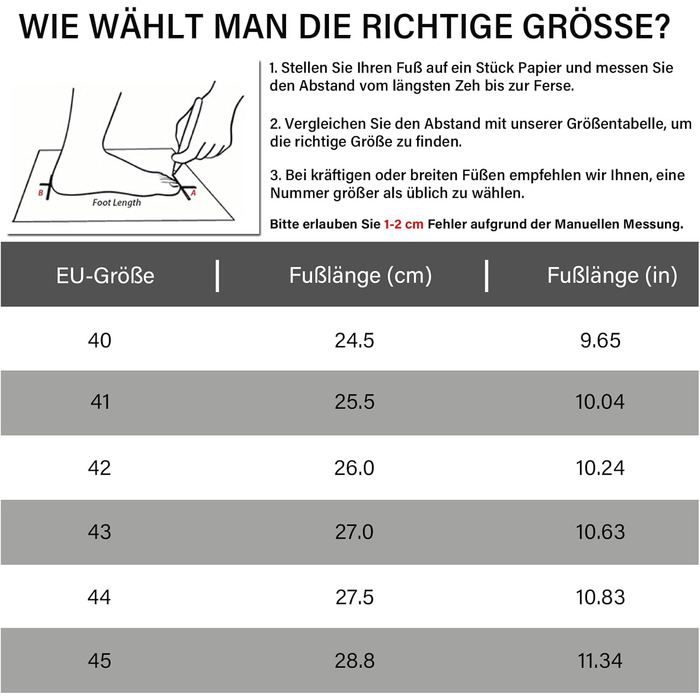 WIE WÄHLT MAN DIE RICHTIGE GRÖSSE?

B
Foot Length
A

1. Stellen Sie Ihren Fuß auf ein Stück Papier und messen Sie den Abstand vom längsten Zeh bis zur Ferse.

2. Vergleichen Sie den Abstand mit unserer Größentabelle, um die richtige Größe zu finden.

3. Bei kräftigen oder breiten Füßen empfehlen wir Ihnen, eine Nummer größer als üblich zu wählen.

Bitte erlauben Sie 1-2 cm Fehler aufgrund der Manuellen Messung.

| EU-Größe | Fußlänge (cm) | Fußlänge (in) |
|---|---|---|
| 40 | 24.5 | 9.65 |
| 41 | 25.5 | 10.04 |
| 42 | 26.0 | 10.24 |
| 43 | 27.0 | 10.63 |
| 44 | 27.5 | 10.83 |
| 45 | 28.8 | 11.34 |